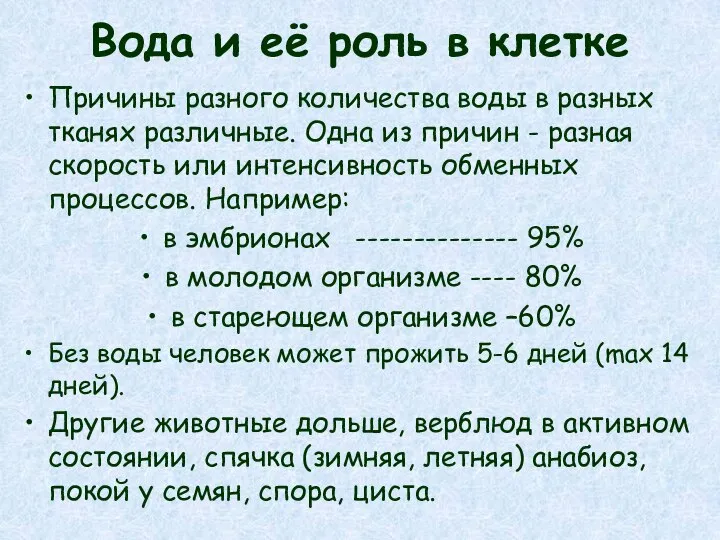 Вода и её роль в клетке

• Причины разного количества воды в разных тканях различные. Одна из причин - разная скорость или интенсивность обменных процессов. Например:

• в эмбрионах -------------- 95%

• в молодом организме ---- 80%

• в стареющем организме –60%

• Без воды человек может прожить 5-6 дней (max 14 дней).

• Другие животные дольше, верблюд в активном состоянии, спячка (зимняя, летняя) анабиоз, покой у семян, спора, циста.